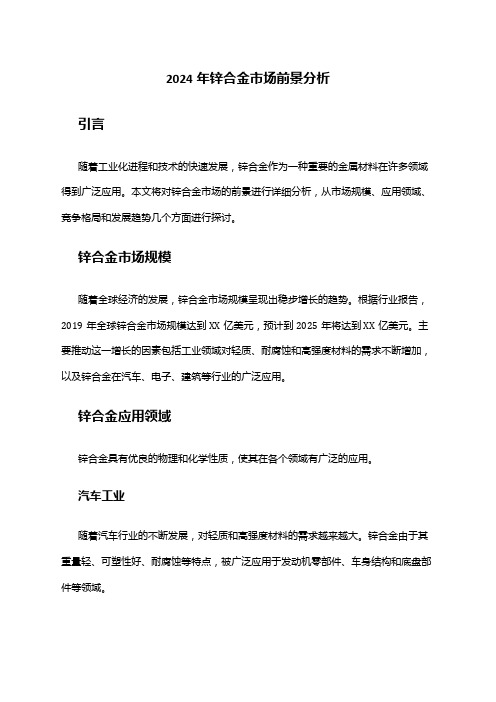 2024 年锌合金市场前景分析

引言

随着工业化进程和技术的快速发展，锌合金作为一种重要的金属材料在许多领域得到广泛应用。本文将对锌合金市场的前景进行详细分析，从市场规模、应用领域、竞争格局和发展趋势几个方面进行探讨。

锌合金市场规模

随着全球经济的发展，锌合金市场规模呈现出稳步增长的趋势。根据行业报告，2019 年全球锌合金市场规模达到 XX 亿美元，预计到 2025 年将达到 XX 亿美元。主要推动这一增长的因素包括工业领域对轻质、耐腐蚀和高强度材料的需求不断增加，以及锌合金在汽车、电子、建筑等行业的广泛应用。

锌合金应用领域

锌合金具有优良的物理和化学性质，使其在各个领域有广泛的应用。

汽车工业

随着汽车行业的不断发展，对轻质和高强度材料的需求越来越大。锌合金由于其重量轻、可塑性好、耐腐蚀等特点，被广泛应用于发动机零部件、车身结构和底盘部件等领域。